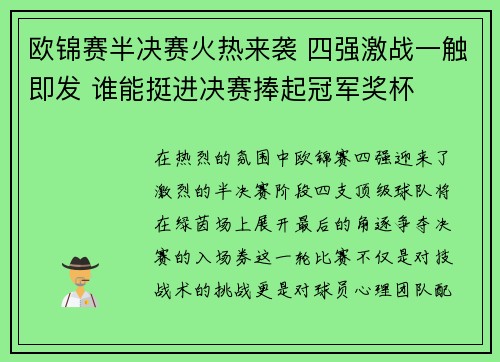 欧锦赛半决赛火热来袭 四强激战一触即发 谁能挺进决赛捧起冠军奖杯

在热烈的氛围中欧锦赛四强迎来了激烈的半决赛阶段四支顶级球队将在绿茵场上展开最后的角逐争夺决赛的入场券这一轮比赛不仅是对技战术的挑战更是对球员心理团队配